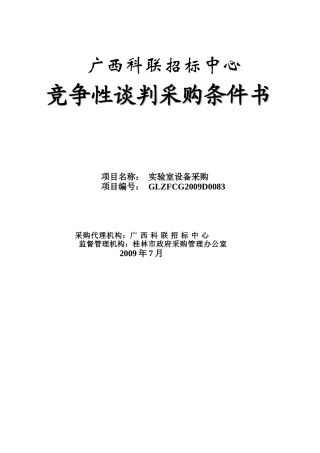 广西科联招标中心

竞争性谈判采购条件书

项目名称： 实验室设备采购
项目编号： GLZFCG2009D0083

采购代理机构：广 西 科 联 招 标 中 心
监督管理机构：桂林市政府采购管理办公室
2009 年 7 月